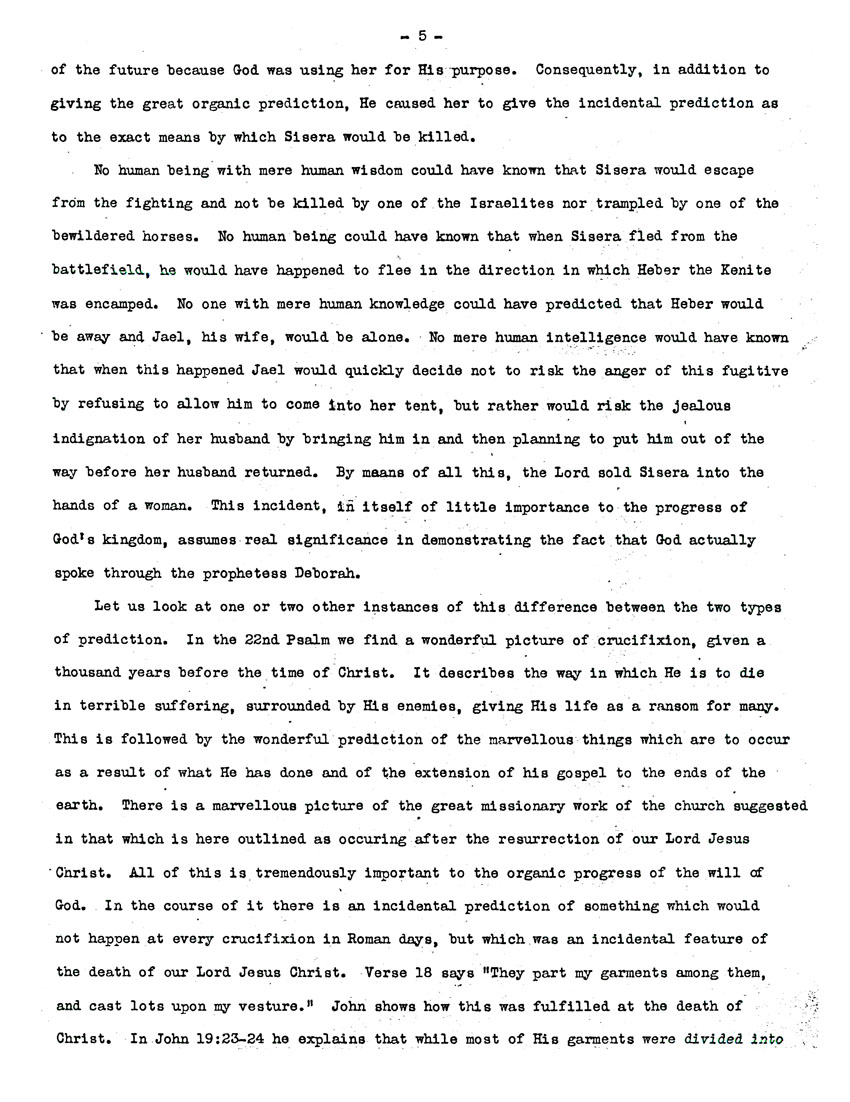 - 5 -

of the future because God was using her for His purpose. Consequently, in addition to giving the great organic prediction, He caused her to give the incidental prediction as to the exact means by which Sisera would be killed.

No human being with mere human wisdom could have known that Sisera would escape from the fighting and not be killed by one of the Israelites nor trampled by one of the bewildered horses. No human being could have known that when Sisera fled from the battlefield, he would have happened to flee in the direction in which Heber the Kenite was encamped. No one with mere human knowledge could have predicted that Heber would be away and Jael, his wife, would be alone. No mere human intelligence would have known that when this happened Jael would quickly decide not to risk the anger of this fugitive by refusing to allow him to come into her tent, but rather would risk the jealous indignation of her husband by bringing him in and then planning to put him out of the way before her husband returned. By means of all this, the Lord sold Sisera into the hands of a woman. This incident, in itself of little importance to the progress of God's kingdom, assumes real significance in demonstrating the fact that God actually spoke through the prophetess Deborah.

Let us look at one or two other instances of this difference between the two types of prediction. In the 22nd Psalm we find a wonderful picture of crucifixion, given a thousand years before the time of Christ. It describes the way in which He is to die in terrible suffering, surrounded by His enemies, giving His life as a ransom for many. This is followed by the wonderful prediction of the marvellous things which are to occur as a result of what He has done and of the extension of his gospel to the ends of the earth. There is a marvellous picture of the great missionary work of the church suggested in that which is here outlined as occuring after the resurrection of our Lord Jesus Christ. All of this is tremendously important to the organic progress of the will of God. In the course of it there is an incidental prediction of something which would not happen at every crucifixion in Roman days, but which was an incidental feature of the death of our Lord Jesus Christ. Verse 18 says "They part my garments among them, and cast lots upon my vesture." John shows how this was fulfilled at the death of Christ. In John 19:23-24 he explains that while most of His garments were divided into